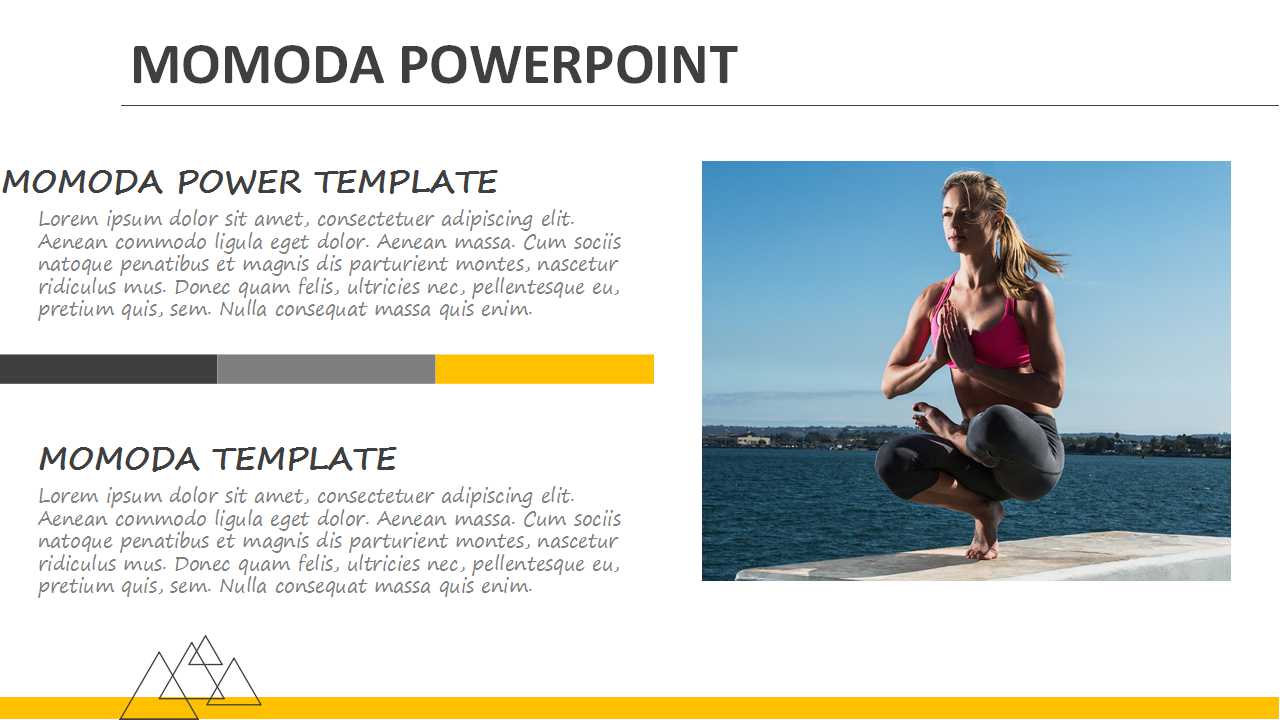 MOMODA POWERPOINT

MOMODA POWER TEMPLATE

Lorem ipsum dolor sit amet, consectetuer adipiscing elit. Aenean commodo ligula eget dolor. Aenean massa. Cum sociis natoque penatibus et magnis dis parturient montes, nascetur ridiculus mus. Donec quam felis, ultricies nec, pellentesque eu, pretium quis, sem. Nulla consequat massa quis enim.

MOMODA TEMPLATE

Lorem ipsum dolor sit amet, consectetuer adipiscing elit. Aenean commodo ligula eget dolor. Aenean massa. Cum sociis natoque penatibus et magnis dis parturient montes, nascetur ridiculus mus. Donec quam felis, ultricies nec, pellentesque eu, pretium quis, sem. Nulla consequat massa quis enim.